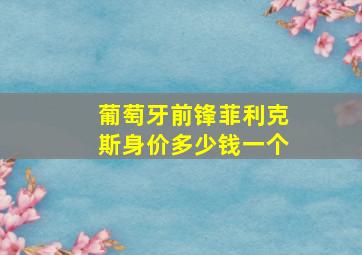 葡萄牙前锋菲利克斯身价多少钱一个